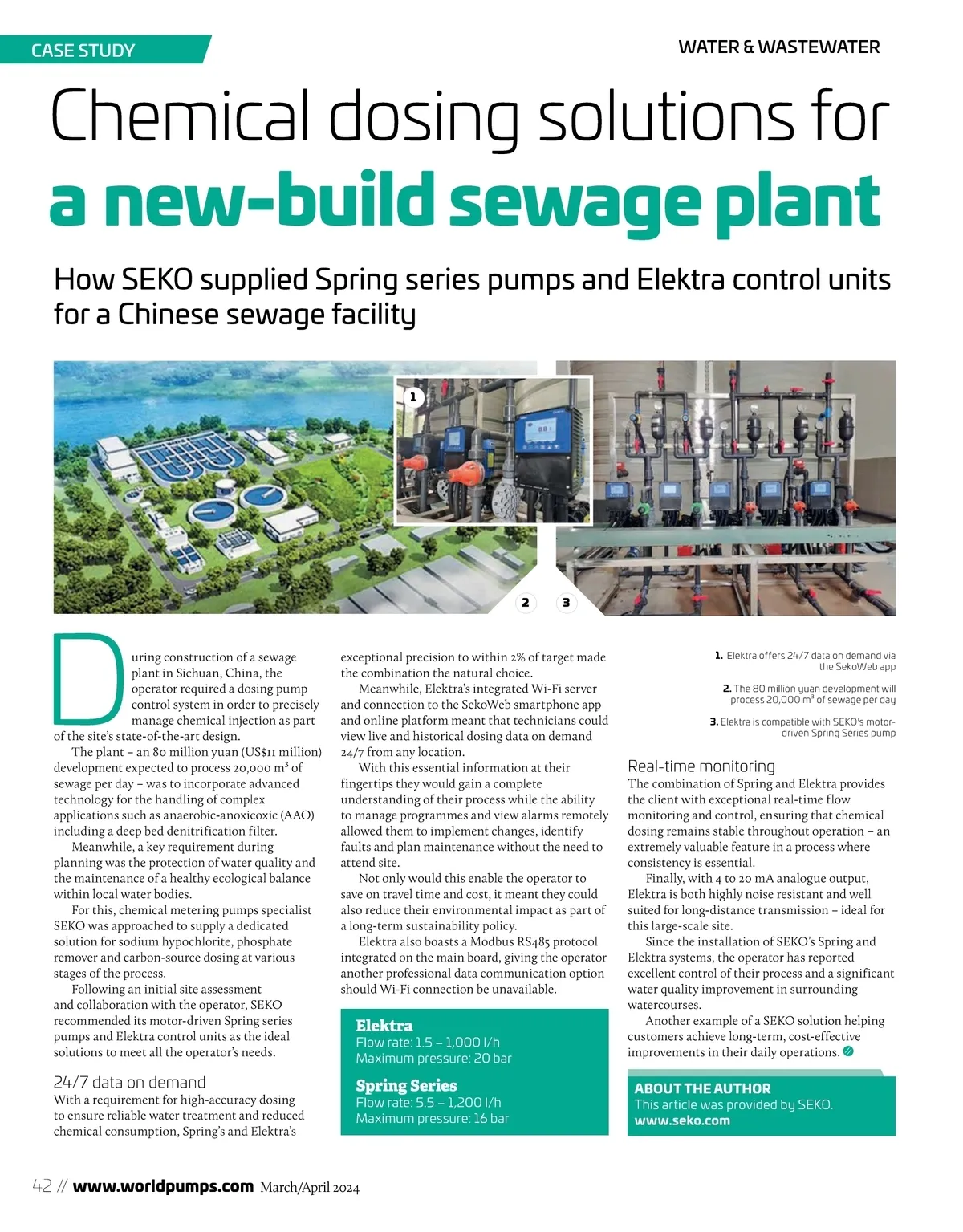 CASE STUDY

WATER & WASTEWATER

Chemical dosing solutions for a new-build sewage plant

How SEKO supplied Spring series pumps and Elektra control units for a Chinese sewage facility

1

2

3

During construction of a sewage plant in Sichuan, China, the operator required a dosing pump control system in order to precisely manage chemical injection as part of the site's state-of-the-art design.

The plant – an 80 million yuan (US$11 million) development expected to process 20,000 m$^3$ of sewage per day – was to incorporate advanced technology for the handling of complex applications such as anaerobic-anoxicoxic (AAO) including a deep bed denitrification filter.

Meanwhile, a key requirement during planning was the protection of water quality and the maintenance of a healthy ecological balance within local water bodies.

For this, chemical metering pumps specialist SEKO was approached to supply a dedicated solution for sodium hypochlorite, phosphate remover and carbon-source dosing at various stages of the process.

Following an initial site assessment and collaboration with the operator, SEKO recommended its motor-driven Spring series pumps and Elektra control units as the ideal solutions to meet all the operator's needs.

24/7 data on demand

With a requirement for high-accuracy dosing to ensure reliable water treatment and reduced chemical consumption, Spring's and Elektra's exceptional precision to within 2% of target made the combination the natural choice.

Meanwhile, Elektra's integrated Wi-Fi server and connection to the SekoWeb smartphone app and online platform meant that technicians could view live and historical dosing data on demand 24/7 from any location.

With this essential information at their fingertips they would gain a complete understanding of their process while the ability to manage programmes and view alarms remotely allowed them to implement changes, identify faults and plan maintenance without the need to attend site.

Not only would this enable the operator to save on travel time and cost, it meant they could also reduce their environmental impact as part of a long-term sustainability policy.

Elektra also boasts a Modbus RS485 protocol integrated on the main board, giving the operator another professional data communication option should Wi-Fi connection be unavailable.

Elektra
Flow rate: 1.5 – 1,000 l/h
Maximum pressure: 20 bar

Spring Series
Flow rate: 5.5 – 1,200 l/h
Maximum pressure: 16 bar

1. Elektra offers 24/7 data on demand via the SekoWeb app

2. The 80 million yuan development will process 20,000 m$^3$ of sewage per day

3. Elektra is compatible with SEKO's motor-driven Spring Series pump

Real-time monitoring

The combination of Spring and Elektra provides the client with exceptional real-time flow monitoring and control, ensuring that chemical dosing remains stable throughout operation – an extremely valuable feature in a process where consistency is essential.

Finally, with 4 to 20 mA analogue output, Elektra is both highly noise resistant and well suited for long-distance transmission – ideal for this large-scale site.

Since the installation of SEKO's Spring and Elektra systems, the operator has reported excellent control of their process and a significant water quality improvement in surrounding watercourses.

Another example of a SEKO solution helping customers achieve long-term, cost-effective improvements in their daily operations.

ABOUT THE AUTHOR
This article was provided by SEKO.
www.seko.com

42 // www.worldpumps.com March/April 2024